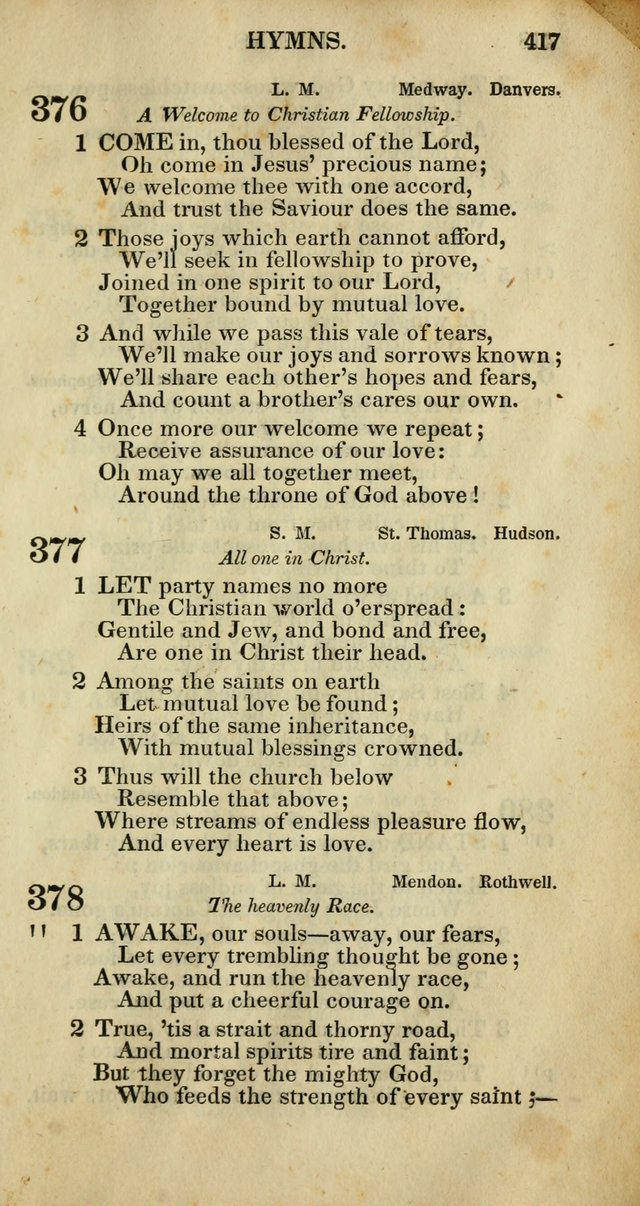 HYMNS. 417

376
L. M. Medway. Danvers.
A Welcome to Christian Fellowship.

1 COME in, thou blessed of the Lord,
Oh come in Jesus' precious name;
We welcome thee with one accord,
And trust the Saviour does the same.

2 Those joys which earth cannot afford,
We'll seek in fellowship to prove,
Joined in one spirit to our Lord,
Together bound by mutual love.

3 And while we pass this vale of tears,
We'll make our joys and sorrows known;
We'll share each other's hopes and fears,
And count a brother's cares our own.

4 Once more our welcome we repeat;
Receive assurance of our love:
Oh may we all together meet,
Around the throne of God above!

377
S. M. St. Thomas. Hudson.
All one in Christ.

1 LET party names no more
The Christian world o'erspread:
Gentile and Jew, and bond and free,
Are one in Christ their head.

2 Among the saints on earth
Let mutual love be found;
Heirs of the same inheritance,
With mutual blessings crowned.

3 Thus will the church below
Resemble that above;
Where streams of endless pleasure flow,
And every heart is love.

378
L. M. Mendon. Rothwell.
The heavenly Race.

1 AWAKE, our souls—away, our fears,
Let every trembling thought be gone;
Awake, and run the heavenly race,
And put a cheerful courage on.

2 True, 'tis a strait and thorny road,
And mortal spirits tire and faint;
But they forget the mighty God,
Who feeds the strength of every saint;—